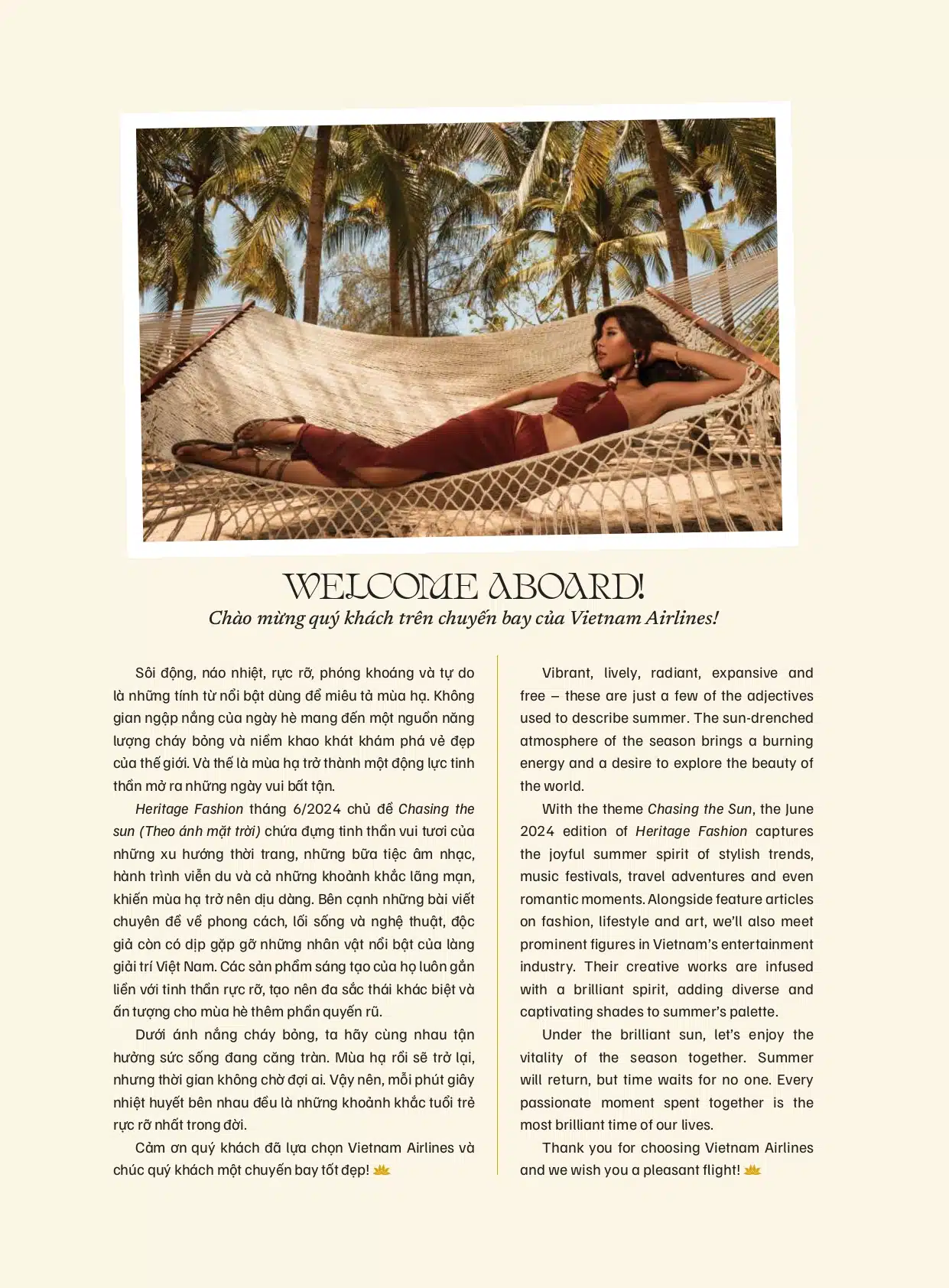 WELCOME ABOARD!

Chào mừng quý khách trên chuyến bay của Vietnam Airlines!

Sôi động, náo nhiệt, rực rỡ, phóng khoáng và tự do là những tính từ nổi bật dùng để miêu tả mùa hạ. Không gian ngập nắng của ngày hè mang đến một nguồn năng lượng cháy bỏng và niềm khao khát khám phá vẻ đẹp của thế giới. Và thế là mùa hạ trở thành một động lực tinh thần mở ra những ngày vui bất tận.

Heritage Fashion tháng 6/2024 chủ đề Chasing the sun (Theo ánh mặt trời) chứa đựng tinh thần vui tươi của những xu hướng thời trang, những bữa tiệc âm nhạc, hành trình viễn du và cả những khoảnh khắc lãng mạn, khiến mùa hạ trở nên dịu dàng. Bên cạnh những bài viết chuyên đề về phong cách, lối sống và nghệ thuật, độc giả còn có dịp gặp gỡ những nhân vật nổi bật của làng giải trí Việt Nam. Các sản phẩm sáng tạo của họ luôn gắn liền với tinh thần rực rỡ, tạo nên đa sắc thái khác biệt và ấn tượng cho mùa hè thêm phần quyến rũ.

Dưới ánh nắng cháy bỏng, ta hãy cùng nhau tận hưởng sức sống đang căng tràn. Mùa hạ rồi sẽ trở lại, nhưng thời gian không chờ đợi ai. Vậy nên, mỗi phút giây nhiệt huyết bên nhau đều là những khoảnh khắc tuổi trẻ rực rỡ nhất trong đời.

Cảm ơn quý khách đã lựa chọn Vietnam Airlines và chúc quý khách một chuyến bay tốt đẹp!

Vibrant, lively, radiant, expansive and free – these are just a few of the adjectives used to describe summer. The sun-drenched atmosphere of the season brings a burning energy and a desire to explore the beauty of the world.

With the theme Chasing the Sun, the June 2024 edition of Heritage Fashion captures the joyful summer spirit of stylish trends, music festivals, travel adventures and even romantic moments. Alongside feature articles on fashion, lifestyle and art, we'll also meet prominent figures in Vietnam's entertainment industry. Their creative works are infused with a brilliant spirit, adding diverse and captivating shades to summer's palette.

Under the brilliant sun, let's enjoy the vitality of the season together. Summer will return, but time waits for no one. Every passionate moment spent together is the most brilliant time of our lives.

Thank you for choosing Vietnam Airlines and we wish you a pleasant flight!